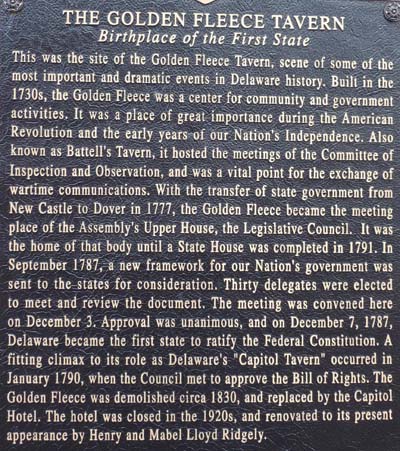 THE GOLDEN FLEECE TAVERN
Birthplace of the First State

This was the site of the Golden Fleece Tavern, scene of some of the most important and dramatic events in Delaware history. Built in the 1730s, the Golden Fleece was a center for community and government activities. It was a place of great importance during the American Revolution and the early years of our Nation's Independence. Also known as Battell's Tavern, it hosted the meetings of the Committee of Inspection and Observation, and was a vital point for the exchange of wartime communications. With the transfer of state government from New Castle to Dover in 1777, the Golden Fleece became the meeting place of the Assembly's Upper House, the Legislative Council. It was the home of that body until a State House was completed in 1791. In September 1787, a new framework for our Nation's government was sent to the states for consideration. Thirty delegates were elected to meet and review the document. The meeting was convened here on December 3. Approval was unanimous, and on December 7, 1787, Delaware became the first state to ratify the Federal Constitution. A fitting climax to its role as Delaware's "Capitol Tavern" occurred in January 1790, when the Council met to approve the Bill of Rights. The Golden Fleece was demolished circa 1830, and replaced by the Capitol Hotel. The hotel was closed in the 1920s, and renovated to its present appearance by Henry and Mabel Lloyd Ridgely.